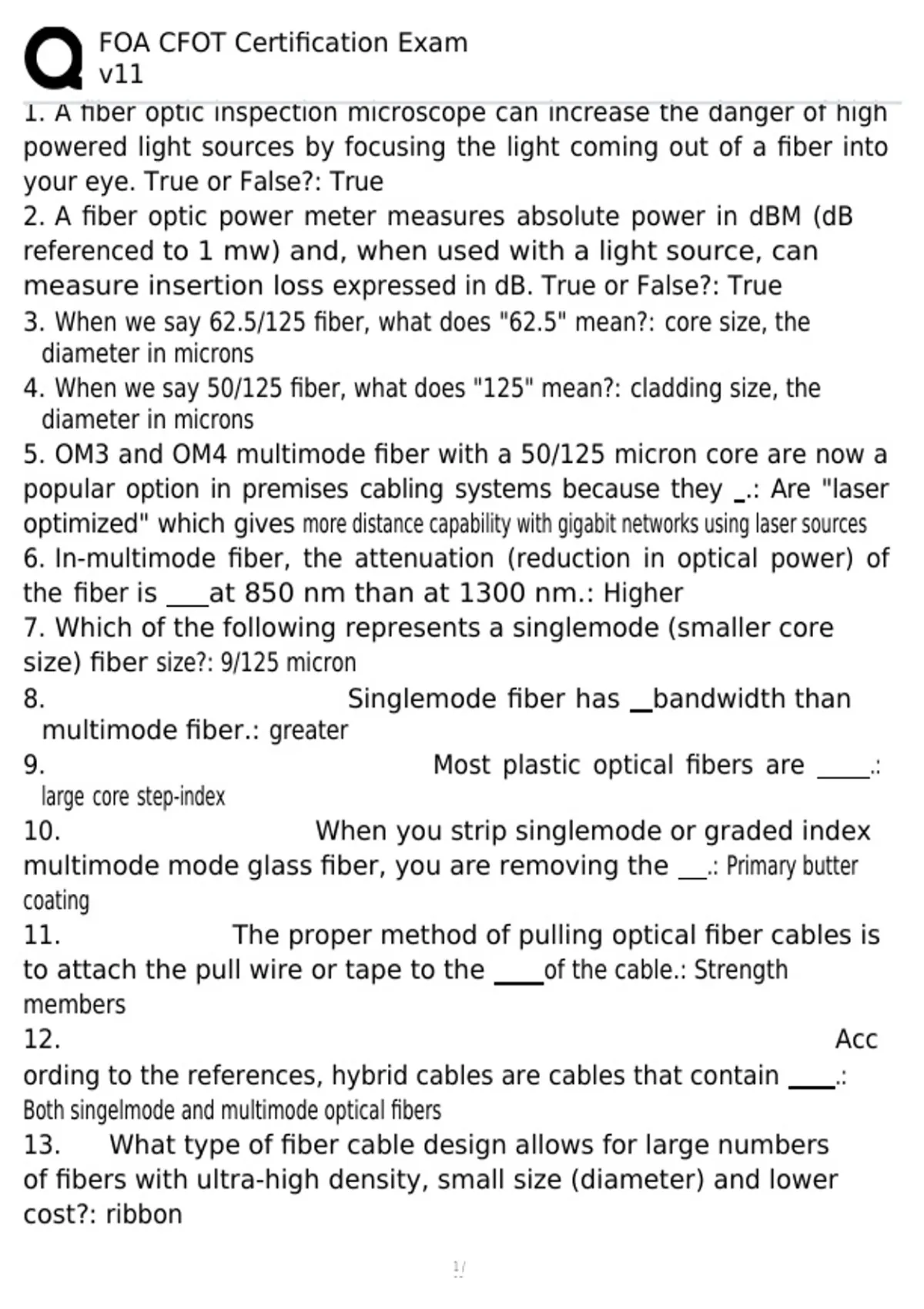 FOA CFOT Certification Exam
v11

1. A fiber optic inspection microscope can increase the danger of high powered light sources by focusing the light coming out of a fiber into your eye. True or False?: True

2. A fiber optic power meter measures absolute power in dBM (dB referenced to 1 mw) and, when used with a light source, can measure insertion loss expressed in dB. True or False?: True

3. When we say 62.5/125 fiber, what does "62.5" mean?: core size, the diameter in microns

4. When we say 50/125 fiber, what does "125" mean?: cladding size, the diameter in microns

5. OM3 and OM4 multimode fiber with a 50/125 micron core are now a popular option in premises cabling systems because they ____.: Are "laser optimized" which gives more distance capability with gigabit networks using laser sources

6. In-multimode fiber, the attenuation (reduction in optical power) of the fiber is ____at 850 nm than at 1300 nm.: Higher

7. Which of the following represents a singlemode (smaller core size) fiber size?: 9/125 micron

8. Singlemode fiber has ____bandwidth than multimode fiber.: greater

9. Most plastic optical fibers are ____.: large core step-index

10. When you strip singlemode or graded index multimode mode glass fiber, you are removing the ____.: Primary butter coating

11. The proper method of pulling optical fiber cables is to attach the pull wire or tape to the ____of the cable.: Strength members

12. According to the references, hybrid cables are cables that contain ____.: Both singelmode and multimode optical fibers

13. What type of fiber cable design allows for large numbers of fibers with ultra-high density, small size (diameter) and lower cost?: ribbon

1 /